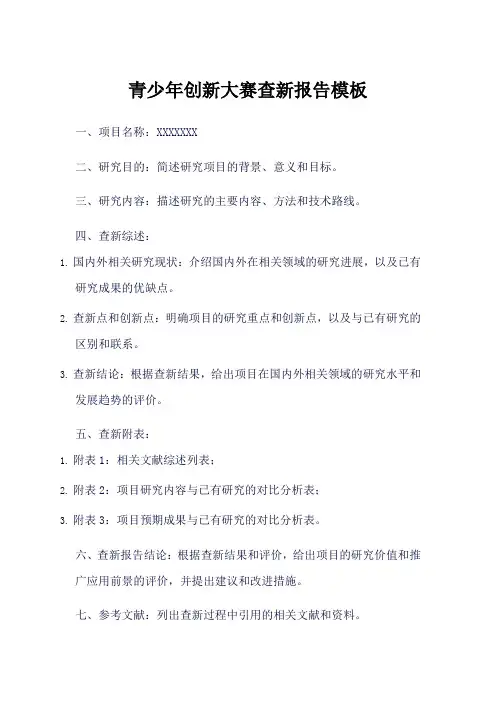 青少年创新大赛查新报告模板

一、项目名称：XXXXXXX

二、研究目的：简述研究项目的背景、意义和目标。

三、研究内容：描述研究的主要内容、方法和技术路线。

四、查新综述：

1. 国内外相关研究现状：介绍国内外在相关领域的研究进展，以及已有研究成果的优缺点。

2. 查新点和创新点：明确项目的研究重点和创新点，以及与已有研究的区别和联系。

3. 查新结论：根据查新结果，给出项目在国内外相关领域的研究水平和发展趋势的评价。

五、查新附表：

1. 附表 1：相关文献综述列表；

2. 附表 2：项目研究内容与已有研究的对比分析表；

3. 附表 3：项目预期成果与已有研究的对比分析表。

六、查新报告结论：根据查新结果和评价，给出项目的研究价值和推广应用前景的评价，并提出建议和改进措施。

七、参考文献：列出查新过程中引用的相关文献和资料。